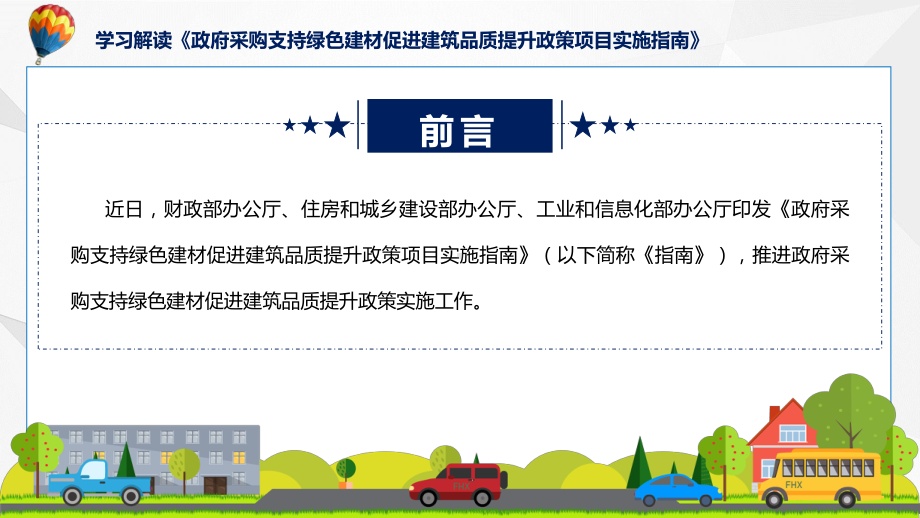 学习解读《政府采购支持绿色建材促进建筑品质提升政策项目实施指南》

前言

近日，财政部办公厅、住房和城乡建设部办公厅、工业和信息化部办公厅印发《政府采购支持绿色建材促进建筑品质提升政策项目实施指南》（以下简称《指南》），推进政府采购支持绿色建材促进建筑品质提升政策实施工作。

FHX

FHX